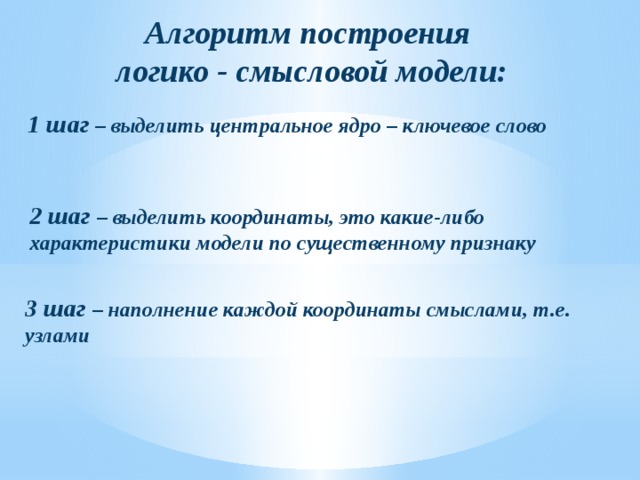 Алгоритм построения логико - смысловой модели:

1 шаг – выделить центральное ядро – ключевое слово

2 шаг – выделить координаты, это какие-либо характеристики модели по существенному признаку

3 шаг – наполнение каждой координаты смыслами, т.е. узлами